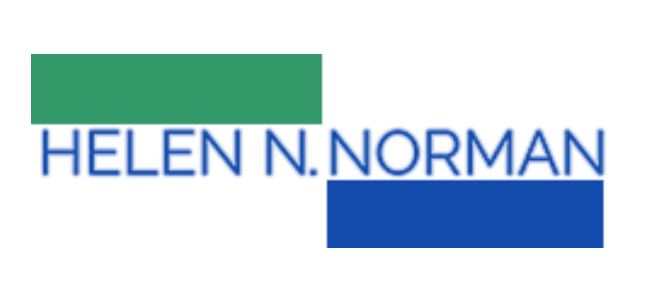 HELEN N. NORMAN